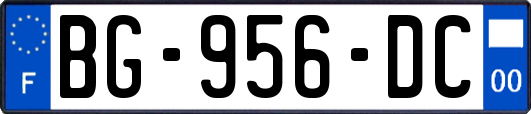 F
BG-956-DC
00